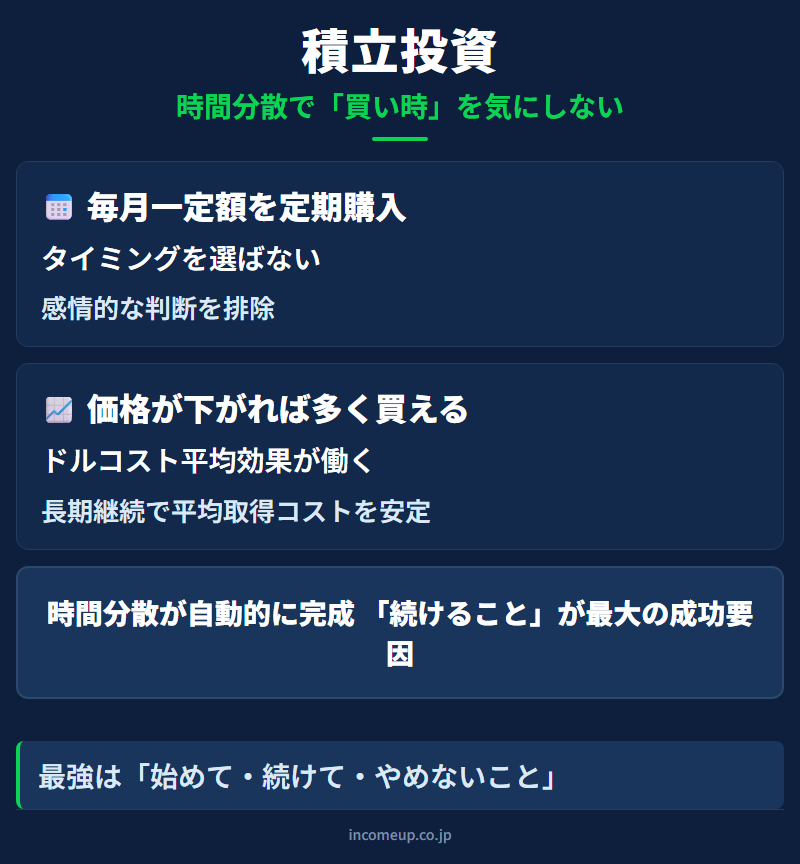 積立投資

時間分散で「買い時」を気にしない

毎月一定額を定期購入

タイミングを選ばない

感情的な判断を排除

価格が下がれば多く買える

ドルコスト平均効果が働く

長期継続で平均取得コストを安定

時間分散が自動的に完成 「続けること」が最大の成功要因

最強は「始めて・続けて・やめないこと」

incomeup.co.jp